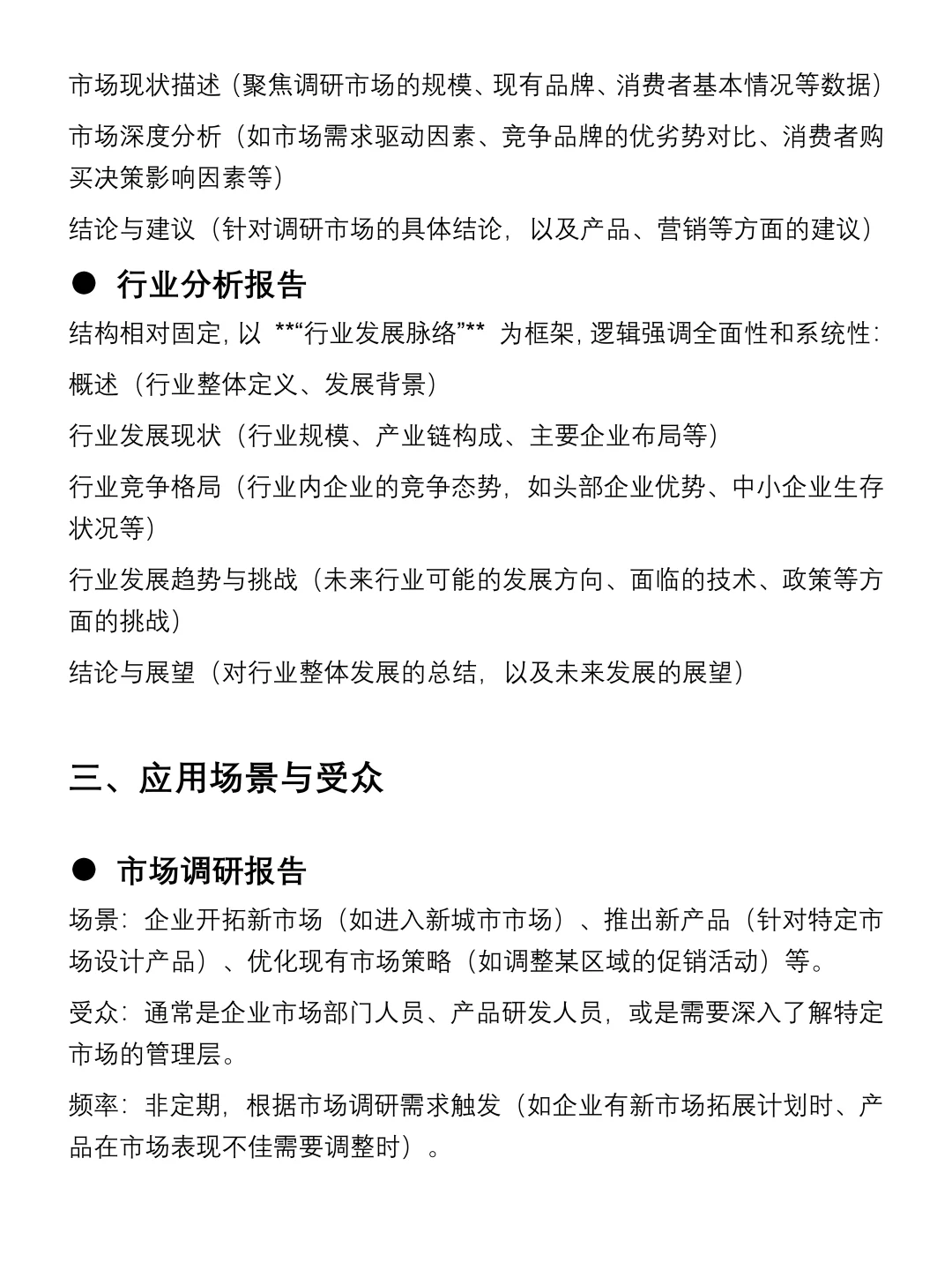 市场现状描述（聚焦调研市场的规模、现有品牌、消费者基本情况等数据）

市场深度分析（如市场需求驱动因素、竞争品牌的优劣势对比、消费者购买决策影响因素等）

结论与建议（针对调研市场的具体结论，以及产品、营销等方面的建议）

● 行业分析报告

结构相对固定，以 **“行业发展脉络”** 为框架，逻辑强调全面性和系统性：

概述（行业整体定义、发展背景）

行业发展现状（行业规模、产业链构成、主要企业布局等）

行业竞争格局（行业内企业的竞争态势，如头部企业优势、中小企业生存状况等）

行业发展趋势与挑战（未来行业可能的发展方向、面临的技术、政策等方面的挑战）

结论与展望（对行业整体发展的总结，以及未来发展的展望）

三、应用场景与受众

● 市场调研报告

场景：企业开拓新市场（如进入新城市市场）、推出新产品（针对特定市场设计产品）、优化现有市场策略（如调整某区域的促销活动）等。

受众：通常是企业市场部门人员、产品研发人员，或是需要深入了解特定市场的管理层。

频率：非定期，根据市场调研需求触发（如企业有新市场拓展计划时、产品在市场表现不佳需要调整时）。